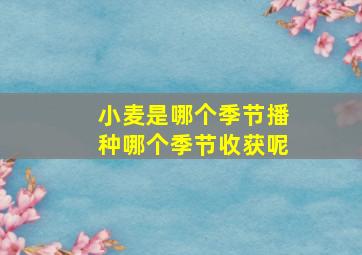 小麦是哪个季节播种哪个季节收获呢